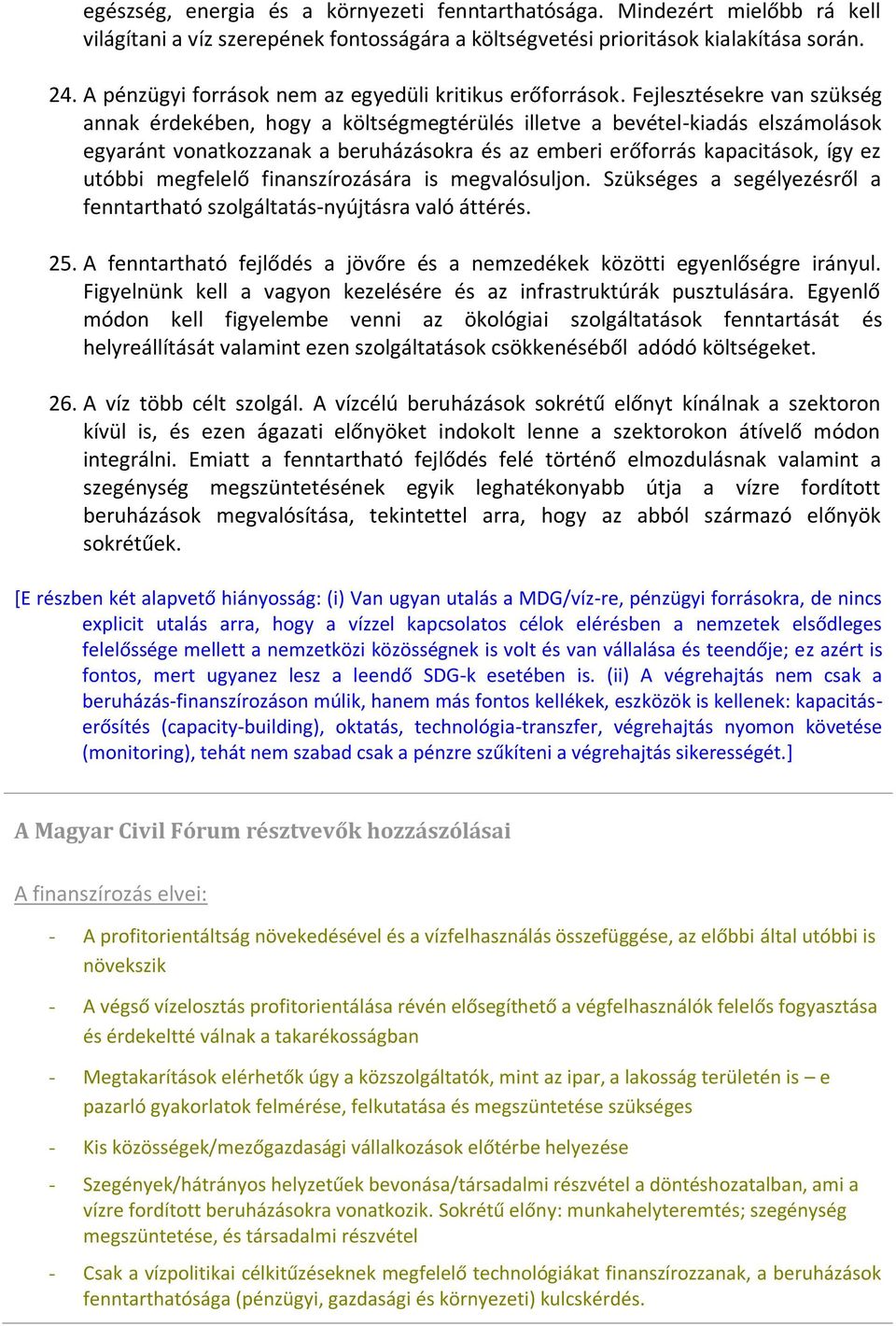 egészség, energia és a környezeti fenntarthatósága. Mindezért mielőbb rá kell világítani a víz szerepének fontosságára a költségvetési prioritások kialakítása során.

24. A pénzügyi források nem az egyedüli kritikus erőforrások. Fejlesztésekre van szükség annak érdekében, hogy a költségmegtérülés illetve a bevétel-kiadás elszámolások egyaránt vonatkozzanak a beruházásokra és az emberi erőforrás kapacitások, így ez utóbbi megfelelő finanszírozására is megvalósuljon. Szükséges a segélyezésről a fenntartható szolgáltatás-nyújtásra való áttérés.

25. A fenntartható fejlődés a jövőre és a nemzedékek közötti egyenlőségre irányul. Figyelnünk kell a vagyon kezelésére és az infrastruktúrák pusztulására. Egyenlő módon kell figyelembe venni az ökológiai szolgáltatások fenntartását és helyreállítását valamint ezen szolgáltatások csökkenéséből adódó költségeket.

26. A víz több célt szolgál. A vízcélú beruházások sokrétű előnyt kínálnak a szektoron kívül is, és ezen ágazati előnyöket indokolt lenne a szektorokon átívelő módon integrálni. Emiatt a fenntartható fejlődés felé történő elmozdulásnak valamint a szegénység megszüntetésének egyik leghatékonyabb útja a vízre fordított beruházások megvalósítása, tekintettel arra, hogy az abból származó előnyök sokrétűek.

[E részben két alapvető hiányosság: (i) Van ugyan utalás a MDG/víz-re, pénzügyi forrásokra, de nincs explicit utalás arra, hogy a vízzel kapcsolatos célok elérésben a nemzetek elsődleges felelőssége mellett a nemzetközi közösségnek is volt és van vállalása és teendője; ez azért is fontos, mert ugyanez lesz a leendő SDG-k esetében is. (ii) A végrehajtás nem csak a beruházás-finanszírozáson múlik, hanem más fontos kellékek, eszközök is kellenek: kapacitás-erősítés (capacity-building), oktatás, technológia-transzfer, végrehajtás nyomon követése (monitoring), tehát nem szabad csak a pénzre szűkíteni a végrehajtás sikerességét.]

A Magyar Civil Fórum résztvevők hozzászólásai

A finanszírozás elvei:

- A profitorientáltság növekedésével és a vízfelhasználás összefüggése, az előbbi által utóbbi is növekszik

- A végső vízelosztás profitorientálása révén elősegíthető a végfelhasználók felelős fogyasztása és érdekeltté válnak a takarékosságban

- Megtakarítások elérhetők úgy a közszolgáltatók, mint az ipar, a lakosság területén is – e pazarló gyakorlatok felmérése, felkutatása és megszüntetése szükséges

- Kis közösségek/mezőgazdasági vállalkozások előtérbe helyezése

- Szegények/hátrányos helyzetűek bevonása/társadalmi részvétel a döntéshozatalban, ami a vízre fordított beruházásokra vonatkozik. Sokrétű előny: munkahelyteremtés; szegénység megszüntetése, és társadalmi részvétel

- Csak a vízpolitikai célkitűzéseknek megfelelő technológiákat finanszírozzanak, a beruházások fenntarthatósága (pénzügyi, gazdasági és környezeti) kulcskérdés.